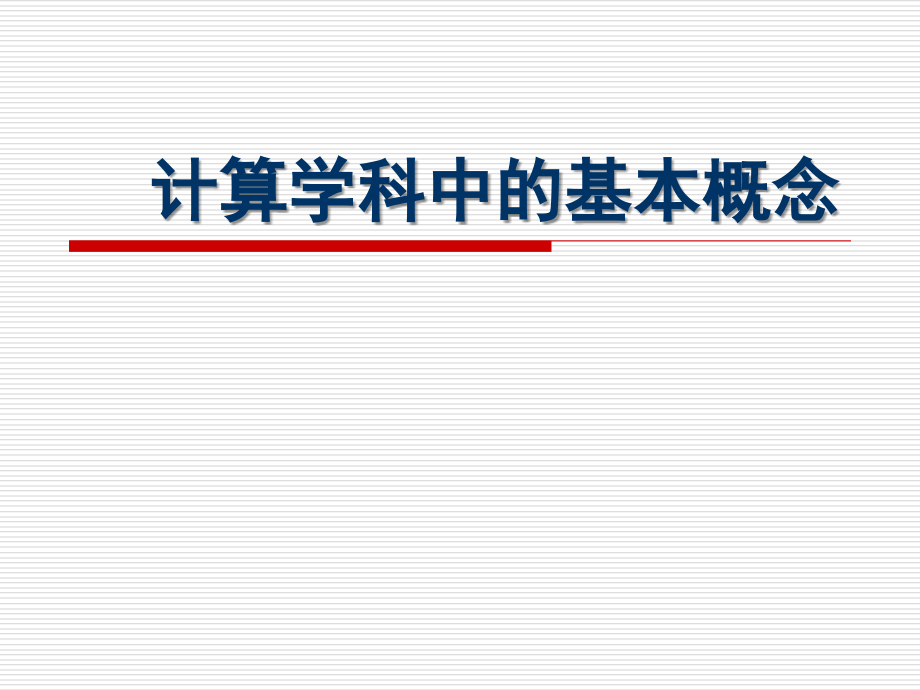 计算学科中的基本概念